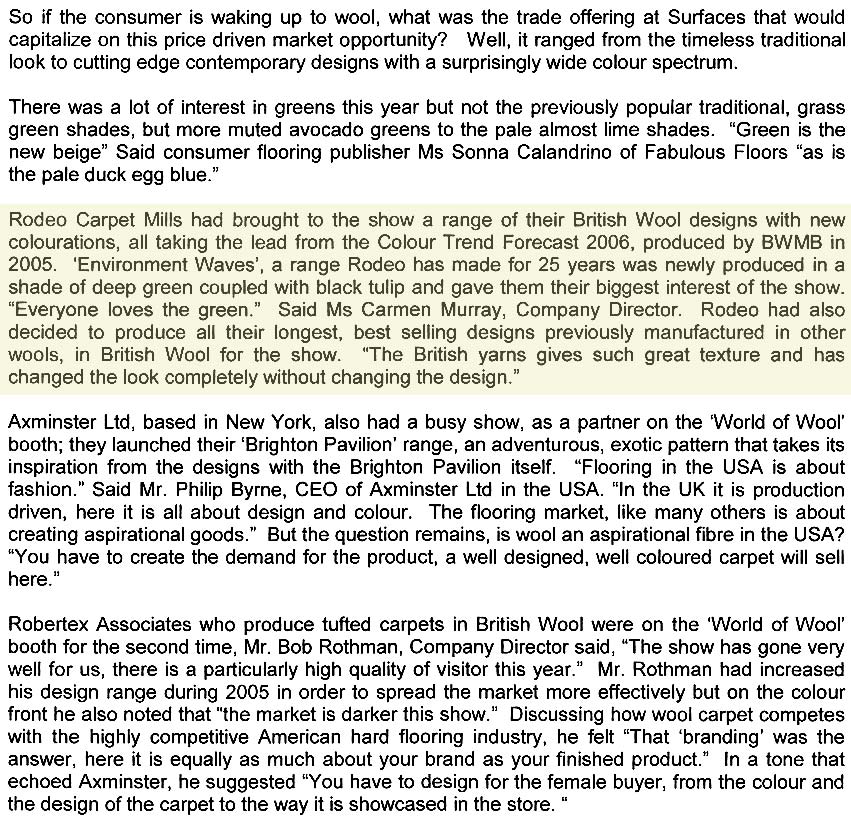 So if the consumer is waking up to wool, what was the trade offering at Surfaces that would capitalize on this price driven market opportunity? Well, it ranged from the timeless traditional look to cutting edge contemporary designs with a surprisingly wide colour spectrum.

There was a lot of interest in greens this year but not the previously popular traditional, grass green shades, but more muted avocado greens to the pale almost lime shades. "Green is the new beige" Said consumer flooring publisher Ms Sonna Calandrino of Fabulous Floors "as is the pale duck egg blue."

Rodeo Carpet Mills had brought to the show a range of their British Wool designs with new colourations, all taking the lead from the Colour Trend Forecast 2006, produced by BWMB in 2005. 'Environment Waves', a range Rodeo has made for 25 years was newly produced in a shade of deep green coupled with black tulip and gave them their biggest interest of the show. "Everyone loves the green." Said Ms Carmen Murray, Company Director. Rodeo had also decided to produce all their longest, best selling designs previously manufactured in other wools, in British Wool for the show. "The British yarns gives such great texture and has changed the look completely without changing the design."

Axminster Ltd, based in New York, also had a busy show, as a partner on the 'World of Wool' booth; they launched their 'Brighton Pavilion' range, an adventurous, exotic pattern that takes its inspiration from the designs with the Brighton Pavilion itself. "Flooring in the USA is about fashion." Said Mr. Philip Byrne, CEO of Axminster Ltd in the USA. "In the UK it is production driven, here it is all about design and colour. The flooring market, like many others is about creating aspirational goods." But the question remains, is wool an aspirational fibre in the USA? "You have to create the demand for the product, a well designed, well coloured carpet will sell here."

Robertex Associates who produce tufted carpets in British Wool were on the 'World of Wool' booth for the second time, Mr. Bob Rothman, Company Director said, "The show has gone very well for us, there is a particularly high quality of visitor this year." Mr. Rothman had increased his design range during 2005 in order to spread the market more effectively but on the colour front he also noted that "the market is darker this show." Discussing how wool carpet competes with the highly competitive American hard flooring industry, he felt "That 'branding' was the answer, here it is equally as much about your brand as your finished product." In a tone that echoed Axminster, he suggested "You have to design for the female buyer, from the colour and the design of the carpet to the way it is showcased in the store. "